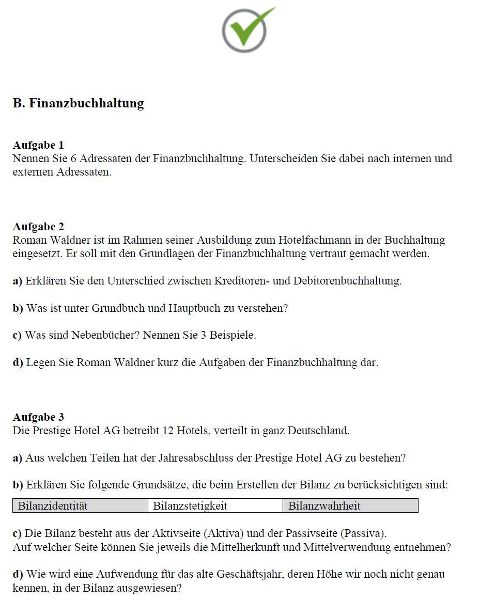 B. Finanzbuchhaltung

Aufgabe 1
Nennen Sie 6 Adressaten der Finanzbuchhaltung. Unterscheiden Sie dabei nach internen und externen Adressaten.

Aufgabe 2
Roman Waldner ist im Rahmen seiner Ausbildung zum Hotelfachmann in der Buchhaltung eingesetzt. Er soll mit den Grundlagen der Finanzbuchhaltung vertraut gemacht werden.

a) Erklären Sie den Unterschied zwischen Kreditoren- und Debitorenbuchhaltung.

b) Was ist unter Grundbuch und Hauptbuch zu verstehen?

c) Was sind Nebenbücher? Nennen Sie 3 Beispiele.

d) Legen Sie Roman Waldner kurz die Aufgaben der Finanzbuchhaltung dar.

Aufgabe 3
Die Prestige Hotel AG betreibt 12 Hotels, verteilt in ganz Deutschland.

a) Aus welchen Teilen hat der Jahresabschluss der Prestige Hotel AG zu bestehen?

b) Erklären Sie folgende Grundsätze, die beim Erstellen der Bilanz zu berücksichtigen sind:

| Bilanzidentität | Bilanzstetigkeit | Bilanzwahrheit |
|---|---|---|

c) Die Bilanz besteht aus der Aktivseite (Aktiva) und der Passivseite (Passiva).
Auf welcher Seite können Sie jeweils die Mittelherkunft und Mittelverwendung entnehmen?

d) Wie wird eine Aufwendung für das alte Geschäftsjahr, deren Höhe wir noch nicht genau kennen, in der Bilanz ausgewiesen?